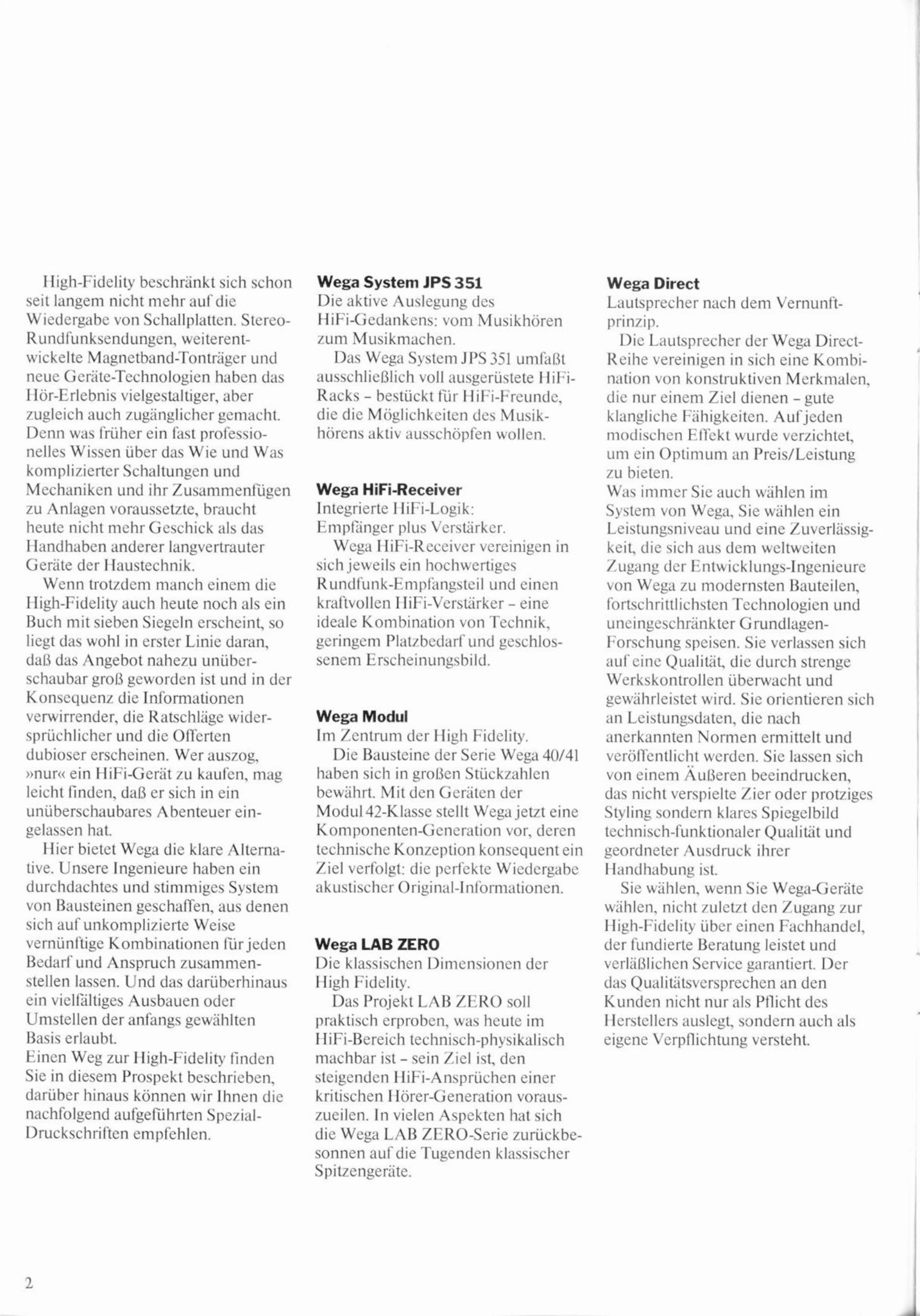 High-Fidelity beschränkt sich schon seit langem nicht mehr auf die Wiedergabe von Schallplatten. Stereo-Rundfunksendungen, weiterentwickelte Magnetband-Tonträger und neue Geräte-Technologien haben das Hör-Erlebnis vielgestaltiger, aber zugleich auch zugänglicher gemacht. Denn was früher ein fast professionelles Wissen über das Wie und Was komplizierter Schaltungen und Mechaniken und ihr Zusammenfügen zu Anlagen voraussetzte, braucht heute nicht mehr Geschick als das Handhaben anderer langvertrauter Geräte der Haustechnik.

Wenn trotzdem manch einem die High-Fidelity auch heute noch als ein Buch mit sieben Siegeln erscheint, so liegt das wohl in erster Linie daran, daß das Angebot nahezu unüberschaubar groß geworden ist und in der Konsequenz die Informationen verwirrender, die Ratschläge widersprüchlicher und die Offerten dubioser erscheinen. Wer auszog, »nur« ein HiFi-Gerät zu kaufen, mag leicht finden, daß er sich in ein unüberschaubares Abenteuer eingelassen hat.

Hier bietet Wega die klare Alternative. Unsere Ingenieure haben ein durchdachtes und stimmiges System von Bausteinen geschaffen, aus denen sich auf unkomplizierte Weise vernünftige Kombinationen für jeden Bedarf und Anspruch zusammenstellen lassen. Und das darüberhinaus ein vielfältiges Ausbauen oder Umstellen der anfangs gewählten Basis erlaubt.

Einen Weg zur High-Fidelity finden Sie in diesem Prospekt beschrieben, darüber hinaus können wir Ihnen die nachfolgend aufgeführten Spezial-Druckschriften empfehlen.

Wega System JPS 351
Die aktive Auslegung des HiFi-Gedankens: vom Musikhören zum Musikmachen.

Das Wega System JPS 351 umfaßt ausschließlich voll ausgerüstete HiFi-Racks - bestückt für HiFi-Freunde, die die Möglichkeiten des Musikhörens aktiv ausschöpfen wollen.

Wega HiFi-Receiver
Integrierte HiFi-Logik:
Empfänger plus Verstärker.

Wega HiFi-Receiver vereinigen in sich jeweils ein hochwertiges Rundfunk-Empfangsteil und einen kraftvollen HiFi-Verstärker - eine ideale Kombination von Technik, geringem Platzbedarf und geschlossenem Erscheinungsbild.

Wega Modul
Im Zentrum der High Fidelity.

Die Bausteine der Serie Wega 40/41 haben sich in großen Stückzahlen bewährt. Mit den Geräten der Modul 42-Klasse stellt Wega jetzt eine Komponenten-Generation vor, deren technische Konzeption konsequent ein Ziel verfolgt: die perfekte Wiedergabe akustischer Original-Informationen.

Wega LAB ZERO
Die klassischen Dimensionen der High Fidelity.

Das Projekt LAB ZERO soll praktisch erproben, was heute im HiFi-Bereich technisch-physikalisch machbar ist - sein Ziel ist, den steigenden HiFi-Ansprüchen einer kritischen Hörer-Generation vorauszueilen. In vielen Aspekten hat sich die Wega LAB ZERO-Serie zurückbesonnen auf die Tugenden klassischer Spitzengeräte.

Wega Direct
Lautsprecher nach dem Vernunftprinzip.

Die Lautsprecher der Wega Direct-Reihe vereinigen in sich eine Kombination von konstruktiven Merkmalen, die nur einem Ziel dienen - gute klangliche Fähigkeiten. Auf jeden modischen Effekt wurde verzichtet, um ein Optimum an Preis/Leistung zu bieten.

Was immer Sie auch wählen im System von Wega, Sie wählen ein Leistungsniveau und eine Zuverlässigkeit, die sich aus dem weltweiten Zugang der Entwicklungs-Ingenieure von Wega zu modernsten Bauteilen, fortschrittlichsten Technologien und uneingeschränkter Grundlagen-Forschung speisen. Sie verlassen sich auf eine Qualität, die durch strenge Werkskontrollen überwacht und gewährleistet wird. Sie orientieren sich an Leistungsdaten, die nach anerkannten Normen ermittelt und veröffentlicht werden. Sie lassen sich von einem Äußeren beeindrucken, das nicht verspielte Zier oder protziges Styling sondern klares Spiegelbild technisch-funktionaler Qualität und geordneter Ausdruck ihrer Handhabung ist.

Sie wählen, wenn Sie Wega-Geräte wählen, nicht zuletzt den Zugang zur High-Fidelity über einen Fachhandel, der fundierte Beratung leistet und verläßlichen Service garantiert. Der das Qualitätsversprechen an den Kunden nicht nur als Pflicht des Herstellers auslegt, sondern auch als eigene Verpflichtung versteht.

2